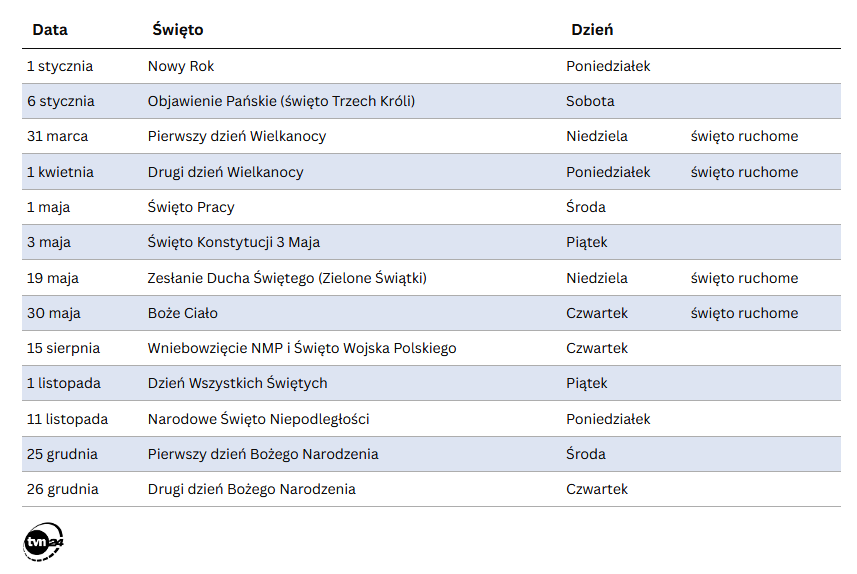 | Data | Święto | Dzień | |
|---|---|---|---|
| 1 stycznia | Nowy Rok | Poniedziałek | |
| 6 stycznia | Objawienie Pańskie (święto Trzech Króli) | Sobota | |
| 31 marca | Pierwszy dzień Wielkanocy | Niedziela | święto ruchome |
| 1 kwietnia | Drugi dzień Wielkanocy | Poniedziałek | święto ruchome |
| 1 maja | Święto Pracy | Środa | |
| 3 maja | Święto Konstytucji 3 Maja | Piątek | |
| 19 maja | Zesłanie Ducha Świętego (Zielone Świątki) | Niedziela | święto ruchome |
| 30 maja | Boże Ciało | Czwartek | święto ruchome |
| 15 sierpnia | Wniebowzięcie NMP i Święto Wojska Polskiego | Czwartek | |
| 1 listopada | Dzień Wszystkich Świętych | Piątek | |
| 11 listopada | Narodowe Święto Niepodległości | Poniedziałek | |
| 25 grudnia | Pierwszy dzień Bożego Narodzenia | Środa | |
| 26 grudnia | Drugi dzień Bożego Narodzenia | Czwartek | |

tvn24